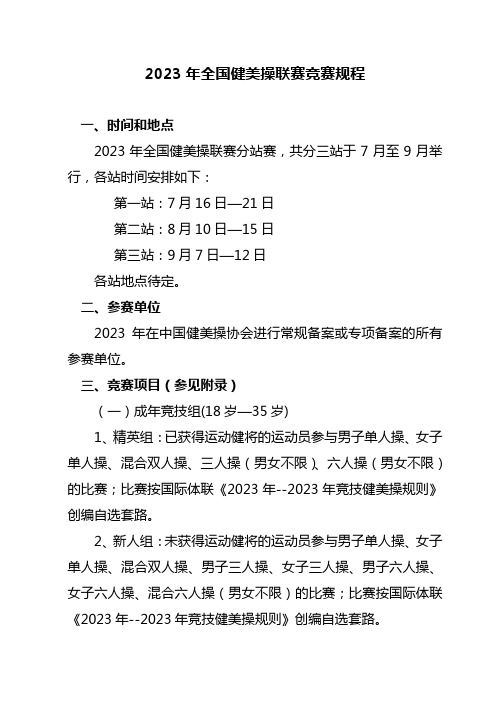 2023 年全国健美操联赛竞赛规程

一、时间和地点

2023 年全国健美操联赛分站赛，共分三站于 7 月至 9 月举行，各站时间安排如下：

第一站：7 月 16 日—21 日

第二站：8 月 10 日—15 日

第三站：9 月 7 日—12 日

各站地点待定。

二、参赛单位

2023 年在中国健美操协会进行常规备案或专项备案的所有参赛单位。

三、竞赛项目（参见附录）

（一）成年竞技组(18 岁—35 岁)

1、精英组：已获得运动健将的运动员参与男子单人操、女子单人操、混合双人操、三人操（男女不限）、六人操（男女不限）的比赛；比赛按国际体联《2023 年--2023 年竞技健美操规则》创编自选套路。

2、新人组：未获得运动健将的运动员参与男子单人操、女子单人操、混合双人操、男子三人操、女子三人操、男子六人操、女子六人操、混合六人操（男女不限）的比赛；比赛按国际体联《2023 年--2023 年竞技健美操规则》创编自选套路。